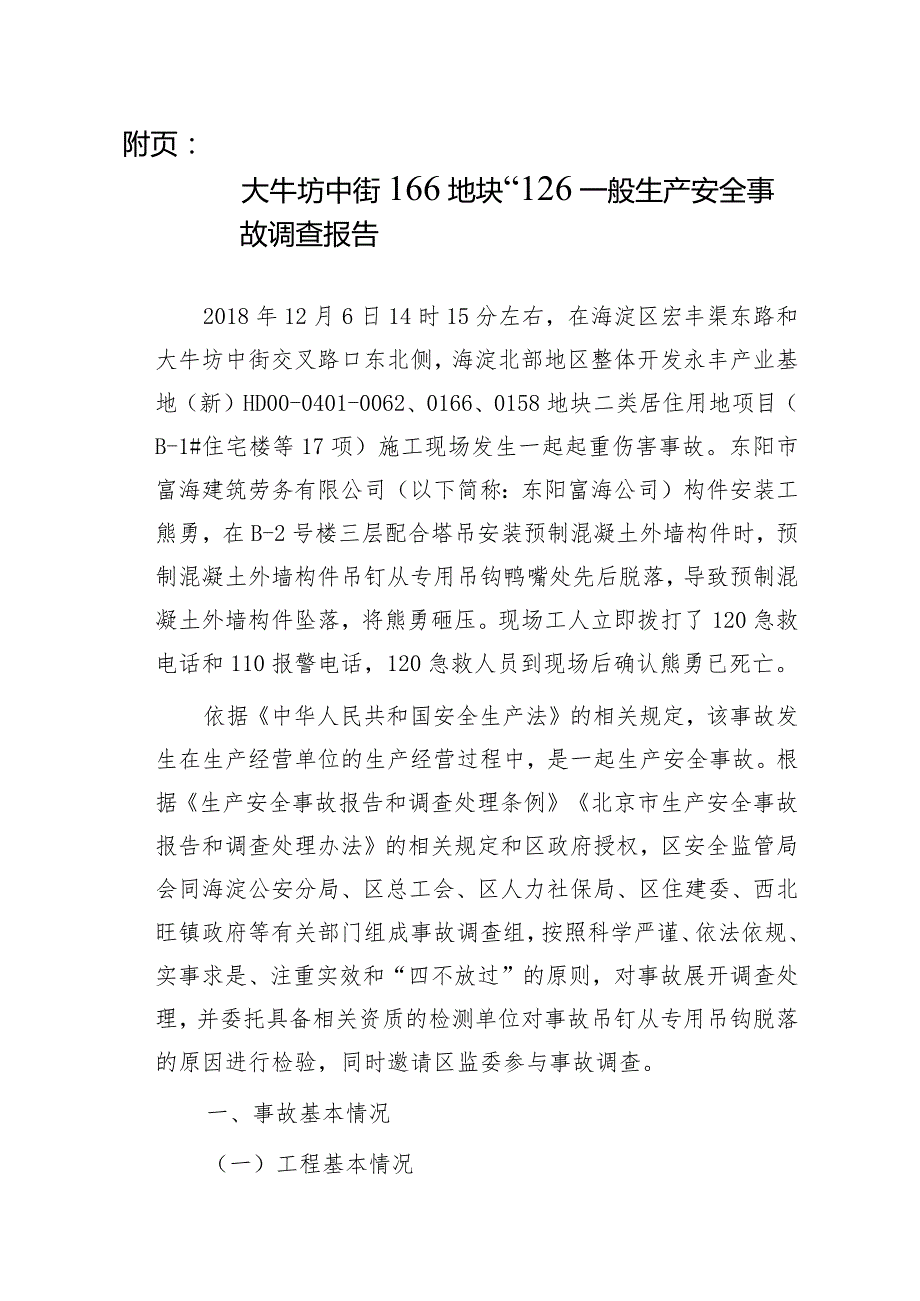 附页：

大牛坊中街166地块“126一般生产安全事故调查报告

2018年12月6日14时15分左右，在海淀区宏丰渠东路和大牛坊中街交叉路口东北侧，海淀北部地区整体开发永丰产业基地（新）HD00-0401-0062、0166、0158地块二类居住用地项目（B-1#住宅楼等17项）施工现场发生一起起重伤害事故。东阳市富海建筑劳务有限公司（以下简称：东阳富海公司）构件安装工熊勇，在B-2号楼三层配合塔吊安装预制混凝土外墙构件时，预制混凝土外墙构件吊钉从专用吊钩鸭嘴处先后脱落，导致预制混凝土外墙构件坠落，将熊勇砸压。现场工人立即拨打了120急救电话和110报警电话，120急救人员到现场后确认熊勇已死亡。

依据《中华人民共和国安全生产法》的相关规定，该事故发生在生产经营单位的生产经营过程中，是一起生产安全事故。根据《生产安全事故报告和调查处理条例》《北京市生产安全事故报告和调查处理办法》的相关规定和区政府授权，区安全监管局会同海淀公安分局、区总工会、区人力社保局、区住建委、西北旺镇政府等有关部门组成事故调查组，按照科学严谨、依法依规、实事求是、注重实效和“四不放过”的原则，对事故展开调查处理，并委托具备相关资质的检测单位对事故吊钉从专用吊钩脱落的原因进行检验，同时邀请区监委参与事故调查。

一、事故基本情况

（一）工程基本情况